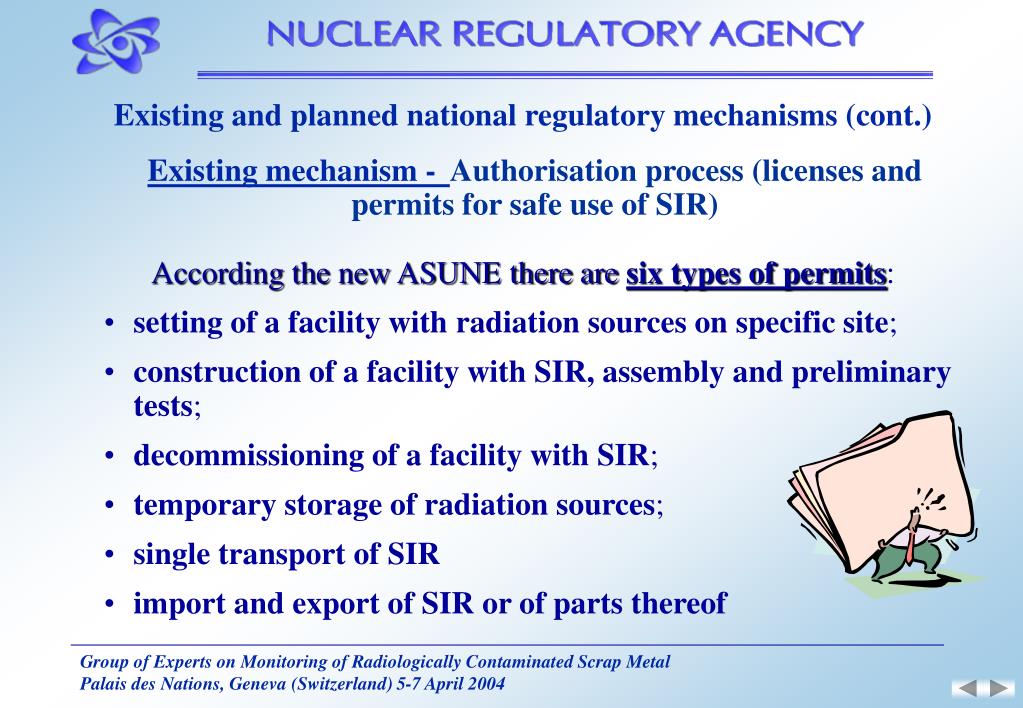 NUCLEAR REGULATORY AGENCY

Existing and planned national regulatory mechanisms (cont.)

Existing mechanism - Authorisation process (licenses and permits for safe use of SIR)

According the new ASUNE there are six types of permits:

• setting of a facility with radiation sources on specific site;
• construction of a facility with SIR, assembly and preliminary tests;
• decommissioning of a facility with SIR;
• temporary storage of radiation sources;
• single transport of SIR
• import and export of SIR or of parts thereof

Group of Experts on Monitoring of Radiologically Contaminated Scrap Metal
Palais des Nations, Geneva (Switzerland) 5-7 April 2004